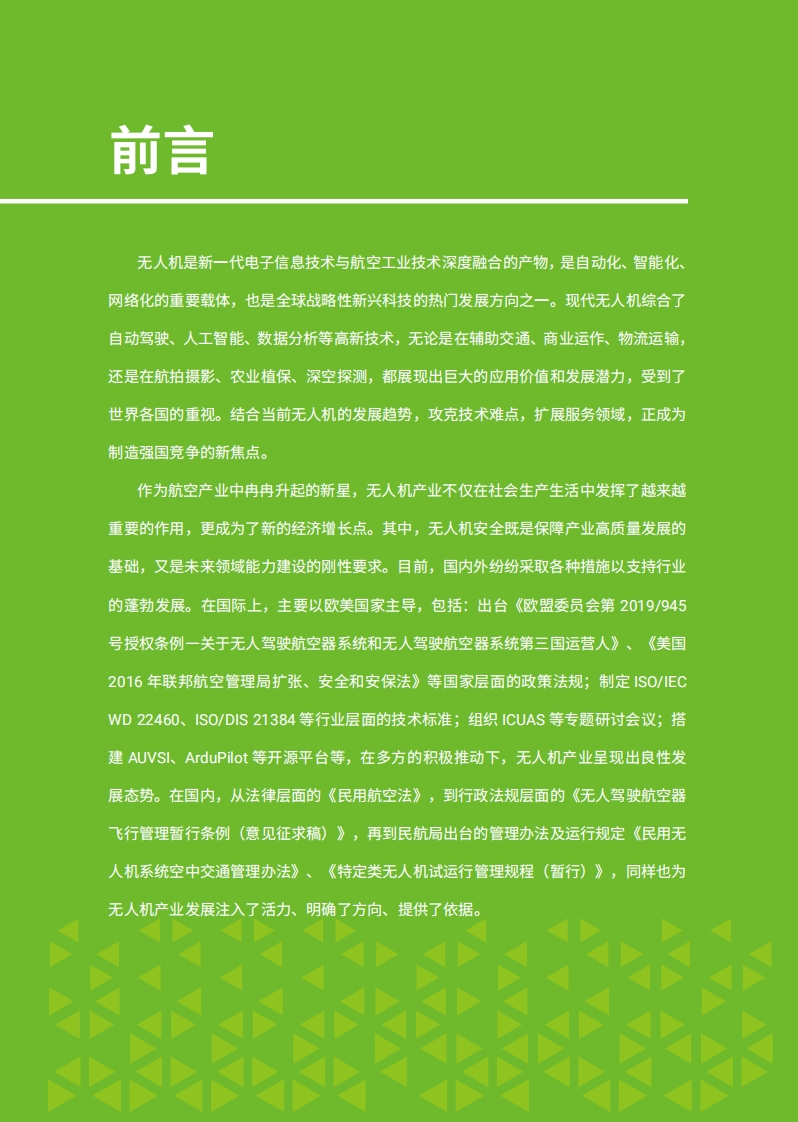 前言

无人机是新一代电子信息技术与航空工业技术深度融合的产物，是自动化、智能化、网络化的重要载体，也是全球战略性新兴科技的热门发展方向之一。现代无人机综合了自动驾驶、人工智能、数据分析等高新技术，无论是在辅助交通、商业运作、物流运输，还是在航拍摄影、农业植保、深空探测，都展现出巨大的应用价值和发展潜力，受到了世界各国的重视。结合当前无人机的发展趋势，攻克技术难点，扩展服务领域，正成为制造强国竞争的新焦点。

作为航空产业中冉冉升起的新星，无人机产业不仅在社会生产生活中发挥了越来越重要的作用，更成为了新的经济增长点。其中，无人机安全既是保障产业高质量发展的基础，又是未来领域能力建设的刚性要求。目前，国内外纷纷采取各种措施以支持行业的蓬勃发展。在国际上，主要以欧美国家主导，包括：出台《欧盟委员会第 2019/945 号授权条例—关于无人驾驶航空器系统和无人驾驶航空器系统第三国运营人》、《美国 2016 年联邦航空管理局扩张、安全和安保法》等国家层面的政策法规；制定 ISO/IEC WD 22460、ISO/DIS 21384 等行业层面的技术标准；组织 ICUAS 等专题研讨会议；搭建 AUVSI、ArduPilot 等开源平台等，在多方的积极推动下，无人机产业呈现出良性发展态势。在国内，从法律层面的《民用航空法》，到行政法规层面的《无人驾驶航空器飞行管理暂行条例（意见征求稿）》，再到民航局出台的管理办法及运行规定《民用无人机系统空中交通管理办法》、《特定类无人机试运行管理规程（暂行）》，同样也为无人机产业发展注入了活力、明确了方向、提供了依据。